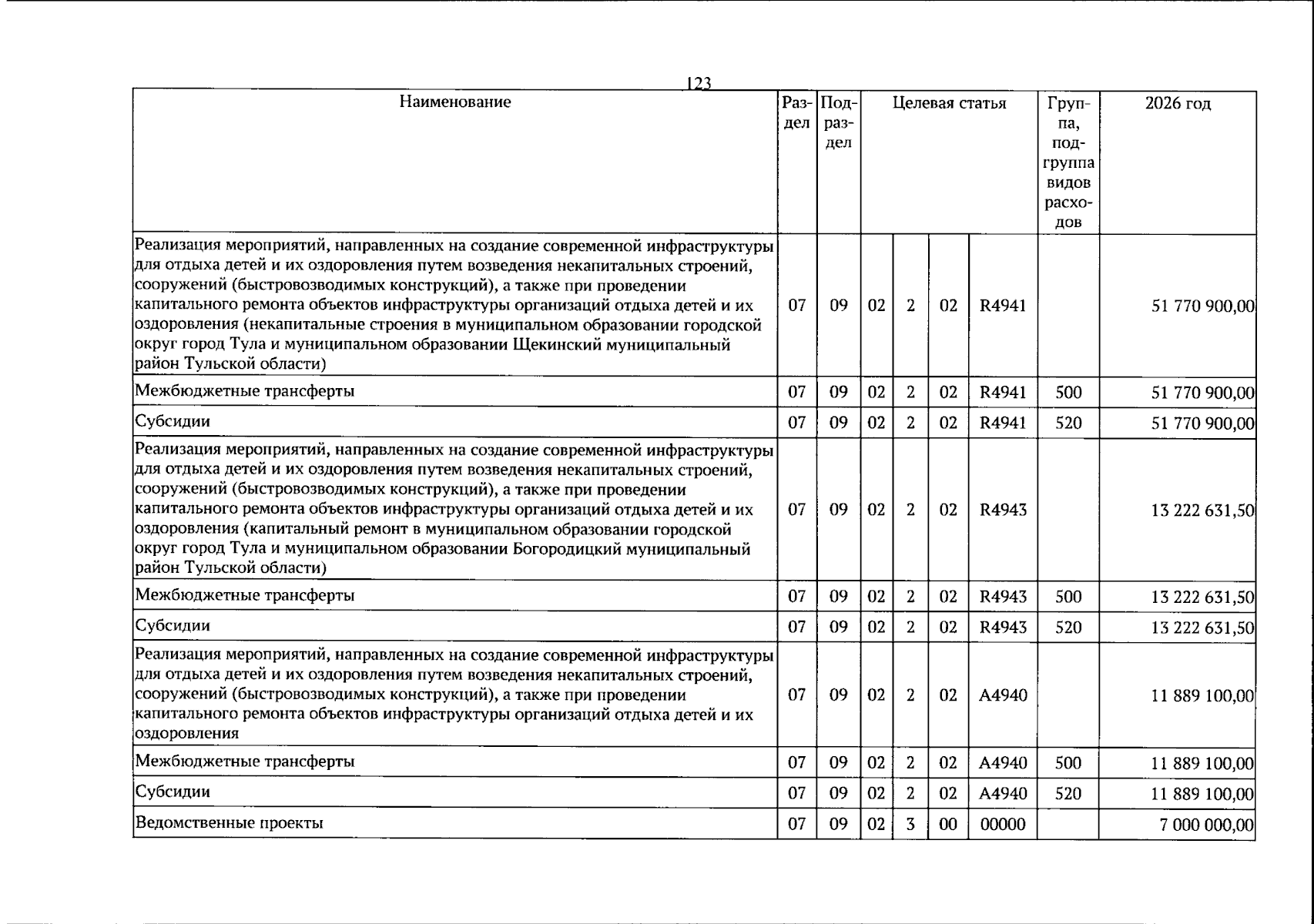 123

| Наименование | Раздел | Подраздел | Целевая статья |  |  |  | Группа, подгруппа видов расходов | 2026 год |
|---|---|---|---|---|---|---|---|---|
| Реализация мероприятий, направленных на создание современной инфраструктуры для отдыха детей и их оздоровления путем возведения некапитальных строений, сооружений (быстровозводимых конструкций), а также при проведении капитального ремонта объектов инфраструктуры организаций отдыха детей и их оздоровления (некапитальные строения в муниципальном образовании городской округ город Тула и муниципальном образовании Щекинский муниципальный район Тульской области) | 07 | 09 | 02 | 2 | 02 | R4941 |  | 51 770 900,00 |
| Межбюджетные трансферты | 07 | 09 | 02 | 2 | 02 | R4941 | 500 | 51 770 900,00 |
| Субсидии | 07 | 09 | 02 | 2 | 02 | R4941 | 520 | 51 770 900,00 |
| Реализация мероприятий, направленных на создание современной инфраструктуры для отдыха детей и их оздоровления путем возведения некапитальных строений, сооружений (быстровозводимых конструкций), а также при проведении капитального ремонта объектов инфраструктуры организаций отдыха детей и их оздоровления (капитальный ремонт в муниципальном образовании городской округ город Тула и муниципальном образовании Богородицкий муниципальный район Тульской области) | 07 | 09 | 02 | 2 | 02 | R4943 |  | 13 222 631,50 |
| Межбюджетные трансферты | 07 | 09 | 02 | 2 | 02 | R4943 | 500 | 13 222 631,50 |
| Субсидии | 07 | 09 | 02 | 2 | 02 | R4943 | 520 | 13 222 631,50 |
| Реализация мероприятий, направленных на создание современной инфраструктуры для отдыха детей и их оздоровления путем возведения некапитальных строений, сооружений (быстровозводимых конструкций), а также при проведении капитального ремонта объектов инфраструктуры организаций отдыха детей и их оздоровления | 07 | 09 | 02 | 2 | 02 | A4940 |  | 11 889 100,00 |
| Межбюджетные трансферты | 07 | 09 | 02 | 2 | 02 | A4940 | 500 | 11 889 100,00 |
| Субсидии | 07 | 09 | 02 | 2 | 02 | A4940 | 520 | 11 889 100,00 |
| Ведомственные проекты | 07 | 09 | 02 | 3 | 00 | 00000 |  | 7 000 000,00 |